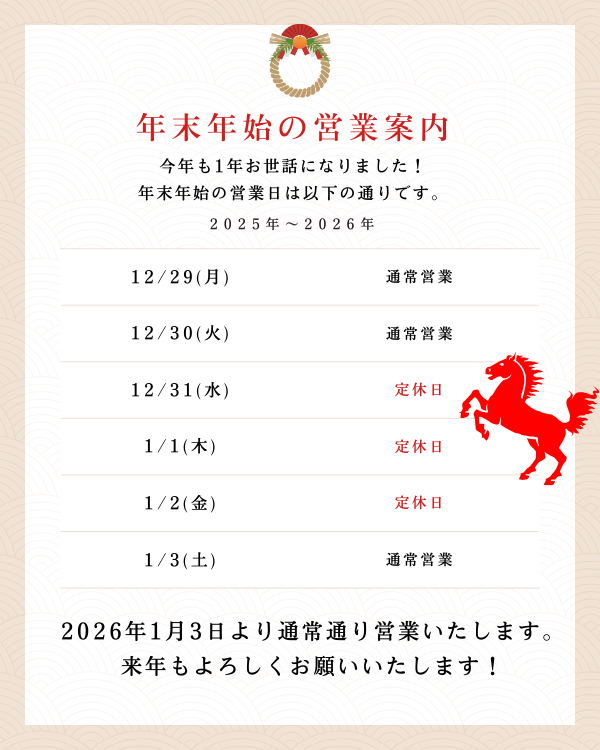 年末年始の営業案内

今年も1年お世話になりました！
年末年始の営業日は以下の通りです。

2025年～2026年

| 12/29(月) | 通常営業 |
|---|---|
| 12/30(火) | 通常営業 |
| 12/31(水) | 定休日 |
| 1/1(木) | 定休日 |
| 1/2(金) | 定休日 |
| 1/3(土) | 通常営業 |

2026年1月3日より通常通り営業いたします。
来年もよろしくお願いいたします！